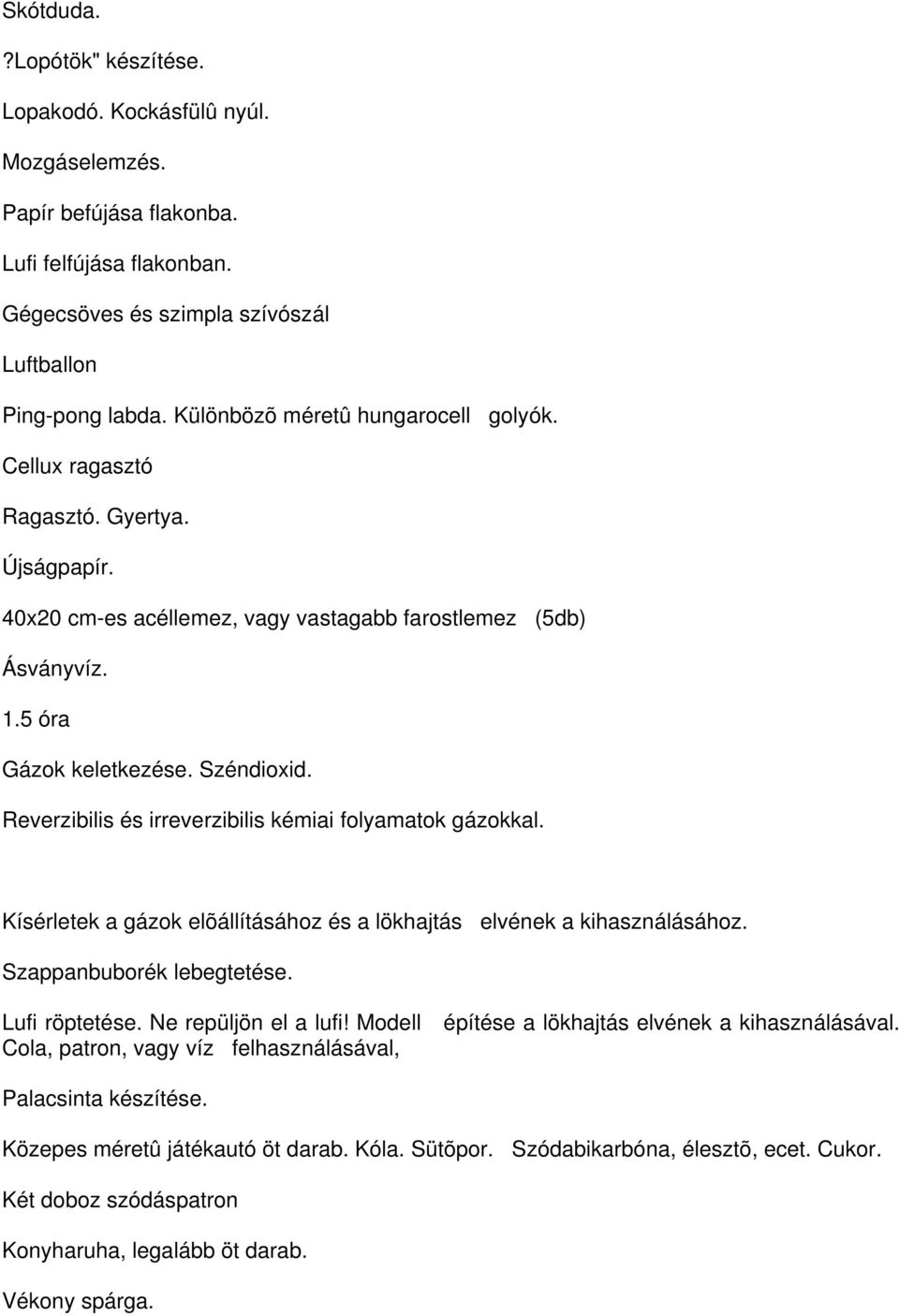 Skótduda.

?Lopótök" készítése.

Lopakodó. Kockásfülû nyúl.

Mozgáselemzés.

Papír befújása flakonba.

Lufi felfújása flakonban.

Gégecsöves és szimpla szívószál

Luftballon

Ping-pong labda. Különbözõ méretû hungarocell golyók.

Cellux ragasztó

Ragasztó. Gyertya.

Újságpapír.

40x20 cm-es acéllemez, vagy vastagabb farostlemez (5db)

Ásványvíz.

1.5 óra

Gázok keletkezése. Széndioxid.

Reverzibilis és irreverzibilis kémiai folyamatok gázokkal.

Kísérletek a gázok elõállításához és a lökhajtás elvének a kihasználásához.

Szappanbuborék lebegtetése.

Lufi röptetése. Ne repüljön el a lufi! Modell építése a lökhajtás elvének a kihasználásával. Cola, patron, vagy víz felhasználásával,

Palacsinta készítése.

Közepes méretû játékautó öt darab. Kóla. Sütõpor. Szódabikarbóna, élesztõ, ecet. Cukor.

Két doboz szódáspatron

Konyharuha, legalább öt darab.

Vékony spárga.